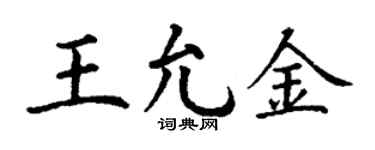 王允金
词典网